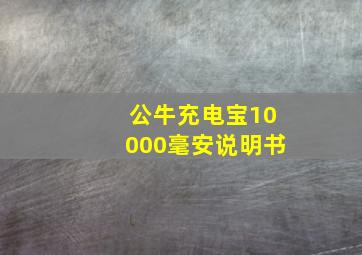 公牛充电宝10000毫安说明书